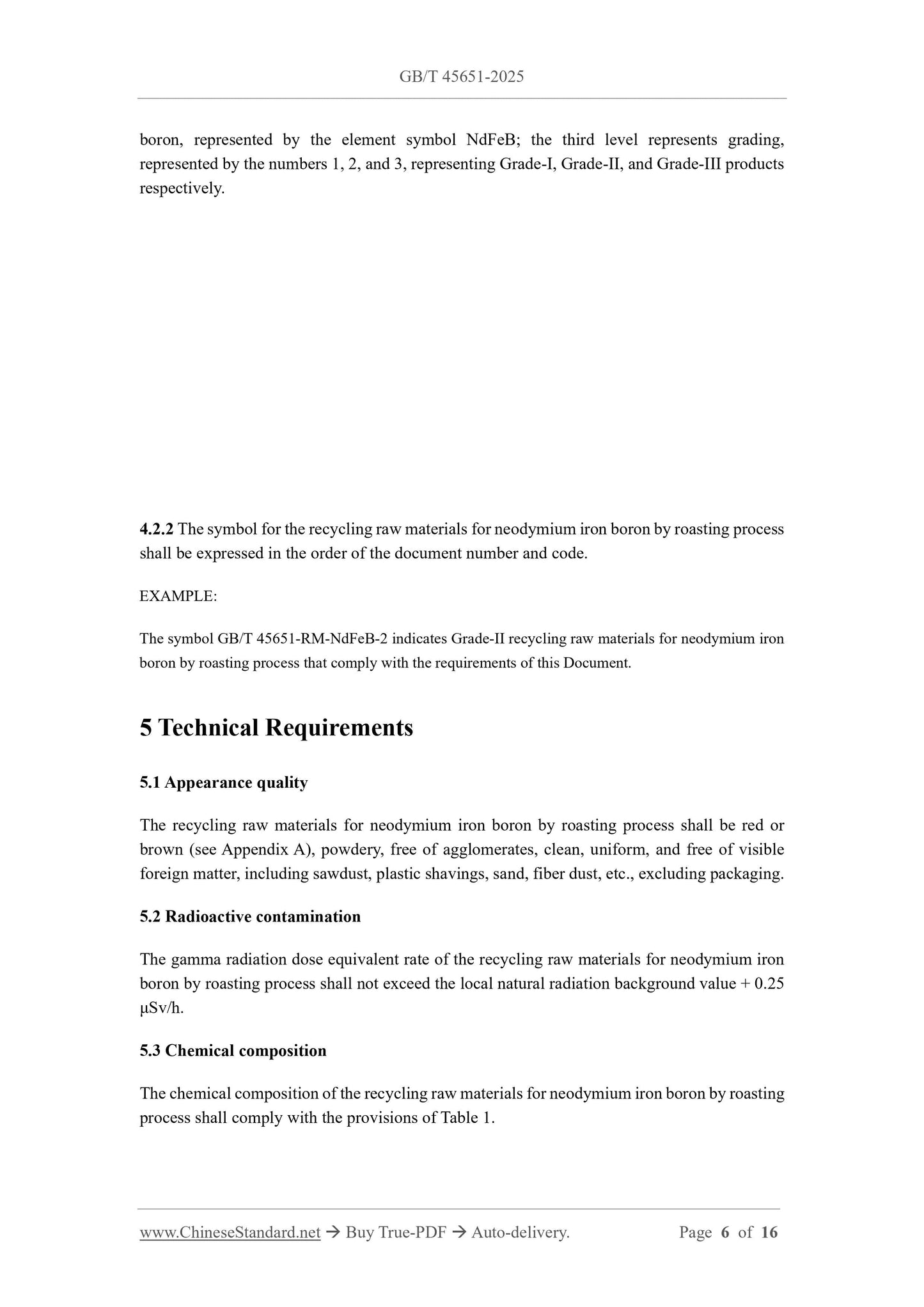 GB/T 45651-2025

boron, represented by the element symbol NdFeB; the third level represents grading, represented by the numbers 1, 2, and 3, representing Grade-I, Grade-II, and Grade-III products respectively.

4.2.2 The symbol for the recycling raw materials for neodymium iron boron by roasting process shall be expressed in the order of the document number and code.

EXAMPLE:

The symbol GB/T 45651-RM-NdFeB-2 indicates Grade-II recycling raw materials for neodymium iron boron by roasting process that comply with the requirements of this Document.

5 Technical Requirements

5.1 Appearance quality

The recycling raw materials for neodymium iron boron by roasting process shall be red or brown (see Appendix A), powdery, free of agglomerates, clean, uniform, and free of visible foreign matter, including sawdust, plastic shavings, sand, fiber dust, etc., excluding packaging.

5.2 Radioactive contamination

The gamma radiation dose equivalent rate of the recycling raw materials for neodymium iron boron by roasting process shall not exceed the local natural radiation background value + 0.25 μSv/h.

5.3 Chemical composition

The chemical composition of the recycling raw materials for neodymium iron boron by roasting process shall comply with the provisions of Table 1.

www.ChineseStandard.net → Buy True-PDF → Auto-delivery. Page 6 of 16